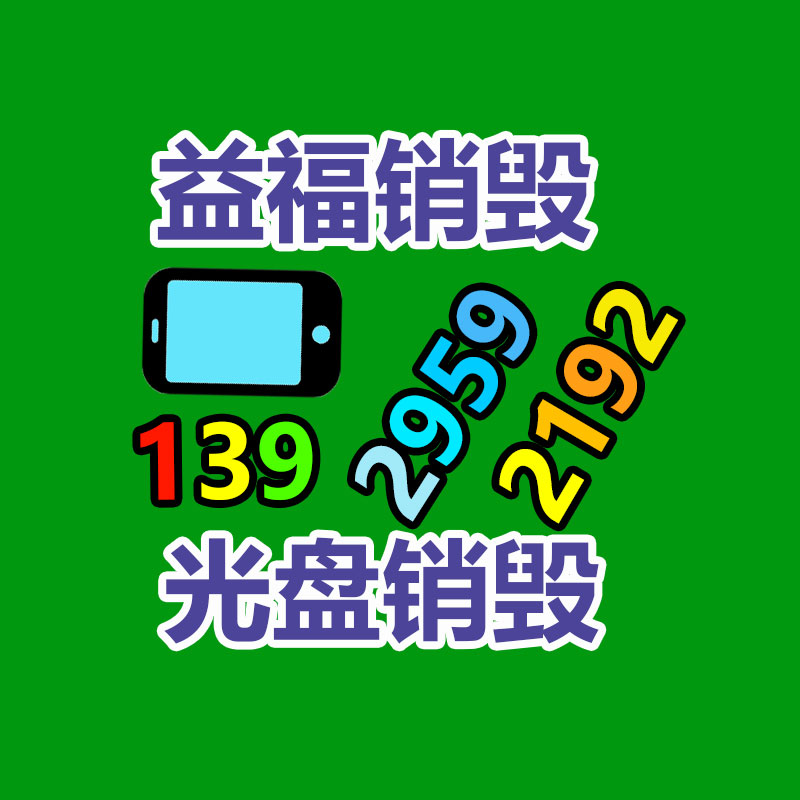 益福销毁

139 2959 2192

光盘销毁